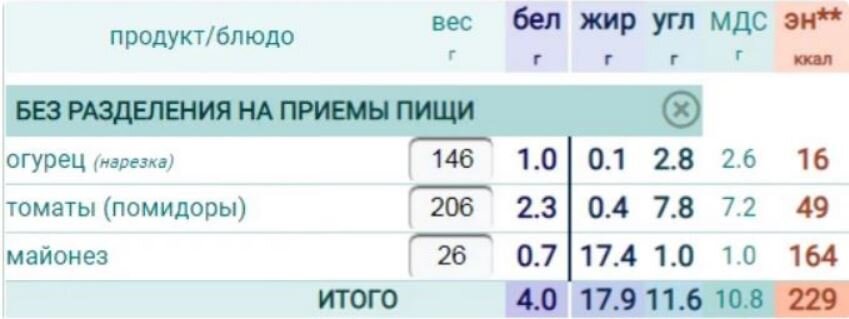 | продукт/блюдо | вес г | бел г | жир г | угл г | МДС г | эн** ккал |
|---|---|---|---|---|---|---|
| БЕЗ РАЗДЕЛЕНИЯ НА ПРИЕМЫ ПИЩИ | | | | | | |
| огурец (нарезка) | 146 | 1.0 | 0.1 | 2.8 | 2.6 | 16 |
| томаты (помидоры) | 206 | 2.3 | 0.4 | 7.8 | 7.2 | 49 |
| майонез | 26 | 0.7 | 17.4 | 1.0 | 1.0 | 164 |
| ИТОГО | | 4.0 | 17.9 | 11.6 | 10.8 | 229 |